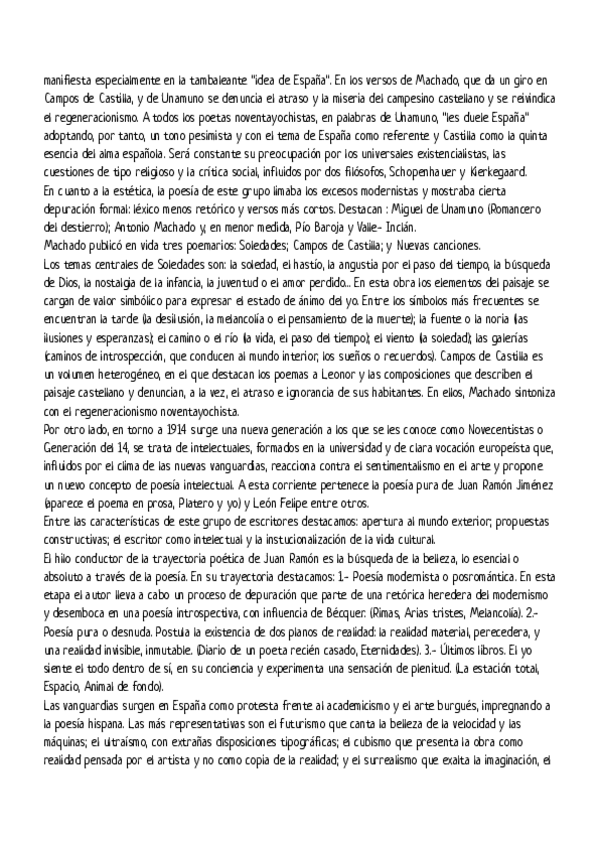 manifiesta especialmente en la tambaleante "idea de España". En los versos de Machado, que da un giro en Campos de Castilla, y de Unamuno se denuncia el atraso y la miseria del campesino castellano y se reivindica el regeneracionismo. A todos los poetas noventayochistas, en palabras de Unamuno, "les duele España" adoptando, por tanto, un tono pesimista y con el tema de España como referente y Castilla como la quinta esencia del alma española. Será constante su preocupación por los universales existencialistas, las cuestiones de tipo religioso y la crítica social, influidos por dos filósofos, Schopenhauer y Kierkegaard.
En cuanto a la estética, la poesía de este grupo limaba los excesos modernistas y mostraba cierta depuración formal: léxico menos retórico y versos más cortos. Destacan : Miguel de Unamuno (Romancero del destierro); Antonio Machado y, en menor medida, Pío Baroja y Valle- Inclán.
Machado publicó en vida tres poemarios: Soledades; Campos de Castilla; y Nuevas canciones.
Los temas centrales de Soledades son: la soledad, el hastío, la angustia por el paso del tiempo, la búsqueda de Dios, la nostalgia de la infancia, la juventud o el amor perdido... En esta obra los elementos del paisaje se cargan de valor simbólico para expresar el estado de ánimo del yo. Entre los símbolos más frecuentes se encuentran la tarde (la desilusión, la melancolía o el pensamiento de la muerte); la fuente o la noria (las ilusiones y esperanzas); el camino o el río (la vida, el paso del tiempo); el viento (la soledad); las galerías (caminos de introspección, que conducen al mundo interior, los sueños o recuerdos). Campos de Castilla es un volumen heterogéneo, en el que destacan los poemas a Leonor y las composiciones que describen el paisaje castellano y denuncian, a la vez, el atraso e ignorancia de sus habitantes. En ellos, Machado sintoniza con el regeneracionismo noventayochista.
Por otro lado, en torno a 1914 surge una nueva generación a los que se les conoce como Novecentistas o Generación del 14, se trata de intelectuales, formados en la universidad y de clara vocación europeísta que, influidos por el clima de las nuevas vanguardias, reacciona contra el sentimentalismo en el arte y propone un nuevo concepto de poesía intelectual. A esta corriente pertenece la poesía pura de Juan Ramón Jiménez (aparece el poema en prosa, Platero y yo) y León Felipe entre otros.
Entre las características de este grupo de escritores destacamos: apertura al mundo exterior; propuestas constructivas; el escritor como intelectual y la instucionalización de la vida cultural.
El hilo conductor de la trayectoria poética de Juan Ramón es la búsqueda de la belleza, lo esencial o absoluto a través de la poesía. En su trayectoria destacamos: 1.- Poesía modernista o posromántica. En esta etapa el autor lleva a cabo un proceso de depuración que parte de una retórica heredera del modernismo y desemboca en una poesía introspectiva, con influencia de Bécquer. (Rimas, Arias tristes, Melancolía). 2.- Poesía pura o desnuda. Postula la existencia de dos planos de realidad: la realidad material, perecedera, y una realidad invisible, inmutable. (Diario de un poeta recién casado, Eternidades). 3.- Últimos libros. El yo siente el todo dentro de sí, en su conciencia y experimenta una sensación de plenitud. (La estación total, Espacio, Animal de fondo).
Las vanguardias surgen en España como protesta frente al academicismo y el arte burgués, impregnando a la poesía hispana. Las más representativas son el futurismo que canta la belleza de la velocidad y las máquinas; el ultraísmo, con extrañas disposiciones tipográficas; el cubismo que presenta la obra como realidad pensada por el artista y no como copia de la realidad; y el surrealismo que exalta la imaginación, el